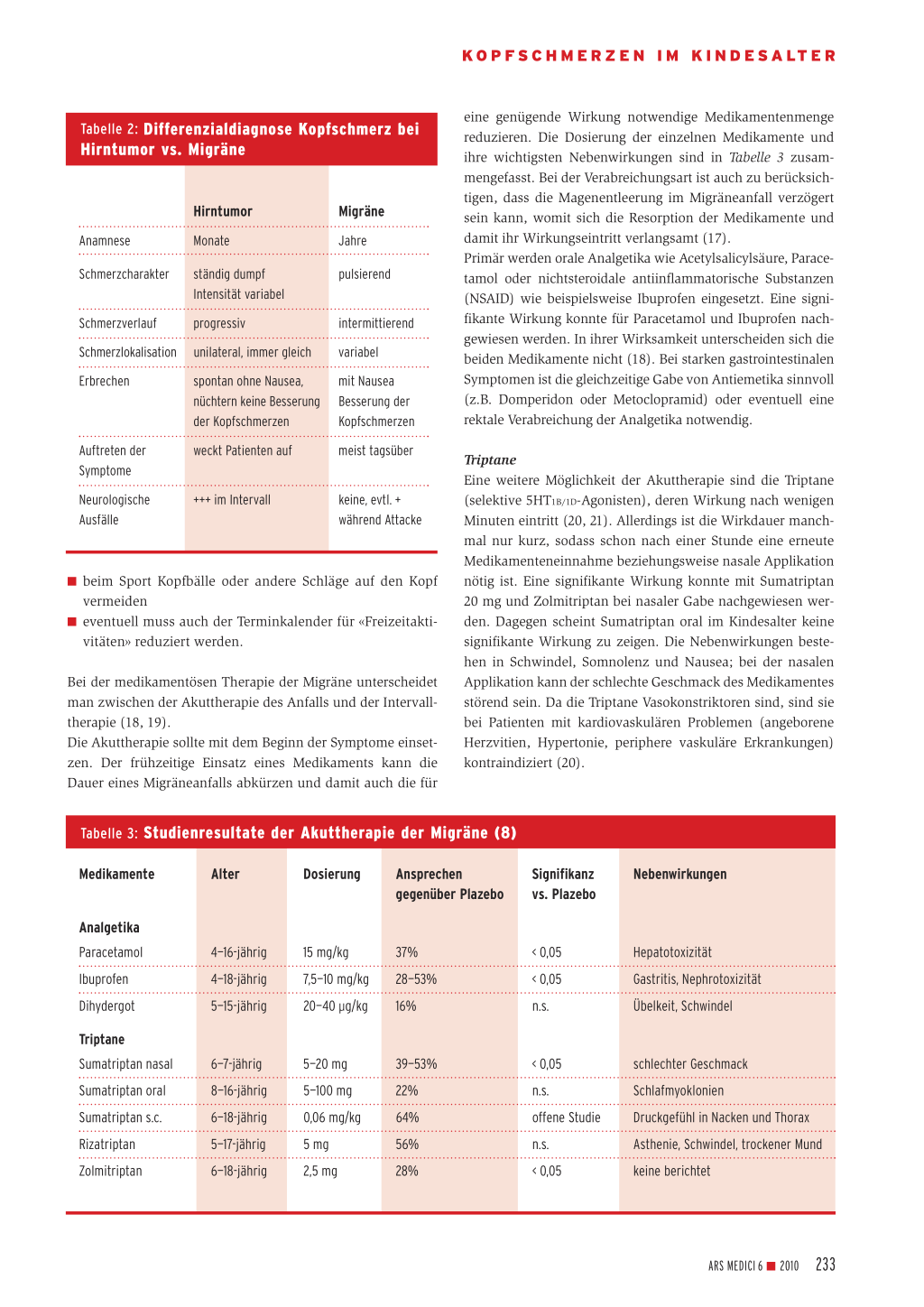 KOPFSCHMERZEN IM KINDESALTER

Tabelle 2: Differenzialdiagnose Kopfschmerz bei Hirntumor vs. Migräne

| | Hirntumor | Migräne |
|---|---|---|
| Anamnese | Monate | Jahre |
| Schmerzcharakter | ständig dumpf Intensität variabel | pulsierend |
| Schmerzverlauf | progressiv | intermittierend |
| Schmerzlokalisation | unilateral, immer gleich | variabel |
| Erbrechen | spontan ohne Nausea, nüchtern keine Besserung der Kopfschmerzen | mit Nausea Besserung der Kopfschmerzen |
| Auftreten der Symptome | weckt Patienten auf | meist tagsüber |
| Neurologische Ausfälle | +++ im Intervall | keine, evtl. + während Attacke |

■ beim Sport Kopfbälle oder andere Schläge auf den Kopf vermeiden
■ eventuell muss auch der Terminkalender für «Freizeitaktivitäten» reduziert werden.

Bei der medikamentösen Therapie der Migräne unterscheidet man zwischen der Akuttherapie des Anfalls und der Intervalltherapie (18, 19).
Die Akuttherapie sollte mit dem Beginn der Symptome einsetzen. Der frühzeitige Einsatz eines Medikaments kann die Dauer eines Migräneanfalls abkürzen und damit auch die für eine genügende Wirkung notwendige Medikamentenmenge reduzieren. Die Dosierung der einzelnen Medikamente und ihre wichtigsten Nebenwirkungen sind in Tabelle 3 zusammengefasst. Bei der Verabreichungsart ist auch zu berücksichtigen, dass die Magenentleerung im Migräneanfall verzögert sein kann, womit sich die Resorption der Medikamente und damit ihr Wirkungseintritt verlangsamt (17).
Primär werden orale Analgetika wie Acetylsalicylsäure, Paracetamol oder nichtsteroidale antiinflammatorische Substanzen (NSAID) wie beispielsweise Ibuprofen eingesetzt. Eine signifikante Wirkung konnte für Paracetamol und Ibuprofen nachgewiesen werden. In ihrer Wirksamkeit unterscheiden sich die beiden Medikamente nicht (18). Bei starken gastrointestinalen Symptomen ist die gleichzeitige Gabe von Antiemetika sinnvoll (z.B. Domperidon oder Metoclopramid) oder eventuell eine rektale Verabreichung der Analgetika notwendig.

Triptane
Eine weitere Möglichkeit der Akuttherapie sind die Triptane (selektive $5HT_{1B/1D}$-Agonisten), deren Wirkung nach wenigen Minuten eintritt (20, 21). Allerdings ist die Wirkdauer manchmal nur kurz, sodass schon nach einer Stunde eine erneute Medikamenteneinnahme beziehungsweise nasale Applikation nötig ist. Eine signifikante Wirkung konnte mit Sumatriptan 20 mg und Zolmitriptan bei nasaler Gabe nachgewiesen werden. Dagegen scheint Sumatriptan oral im Kindesalter keine signifikante Wirkung zu zeigen. Die Nebenwirkungen bestehen in Schwindel, Somnolenz und Nausea; bei der nasalen Applikation kann der schlechte Geschmack des Medikamentes störend sein. Da die Triptane Vasokonstriktoren sind, sind sie bei Patienten mit kardiovaskulären Problemen (angeborene Herzvitien, Hypertonie, periphere vaskuläre Erkrankungen) kontraindiziert (20).

Tabelle 3: Studienresultate der Akuttherapie der Migräne (8)

| Medikamente | Alter | Dosierung | Ansprechen gegenüber Plazebo | Signifikanz vs. Plazebo | Nebenwirkungen |
|---|---|---|---|---|---|
| Analgetika | | | | | |
| Paracetamol | 4–16-jährig | 15 mg/kg | 37% | < 0,05 | Hepatotoxizität |
| Ibuprofen | 4–18-jährig | 7,5–10 mg/kg | 28–53% | < 0,05 | Gastritis, Nephrotoxizität |
| Dihydergot | 5–15-jährig | 20–40 µg/kg | 16% | n.s. | Übelkeit, Schwindel |
| Triptane | | | | | |
| Sumatriptan nasal | 6–7-jährig | 5–20 mg | 39–53% | < 0,05 | schlechter Geschmack |
| Sumatriptan oral | 8–16-jährig | 5–100 mg | 22% | n.s. | Schlafmyoklonien |
| Sumatriptan s.c. | 6–18-jährig | 0,06 mg/kg | 64% | offene Studie | Druckgefühl in Nacken und Thorax |
| Rizatriptan | 5–17-jährig | 5 mg | 56% | n.s. | Asthenie, Schwindel, trockener Mund |
| Zolmitriptan | 6–18-jährig | 2,5 mg | 28% | < 0,05 | keine berichtet |

ARS MEDICI 6 ■ 2010 233